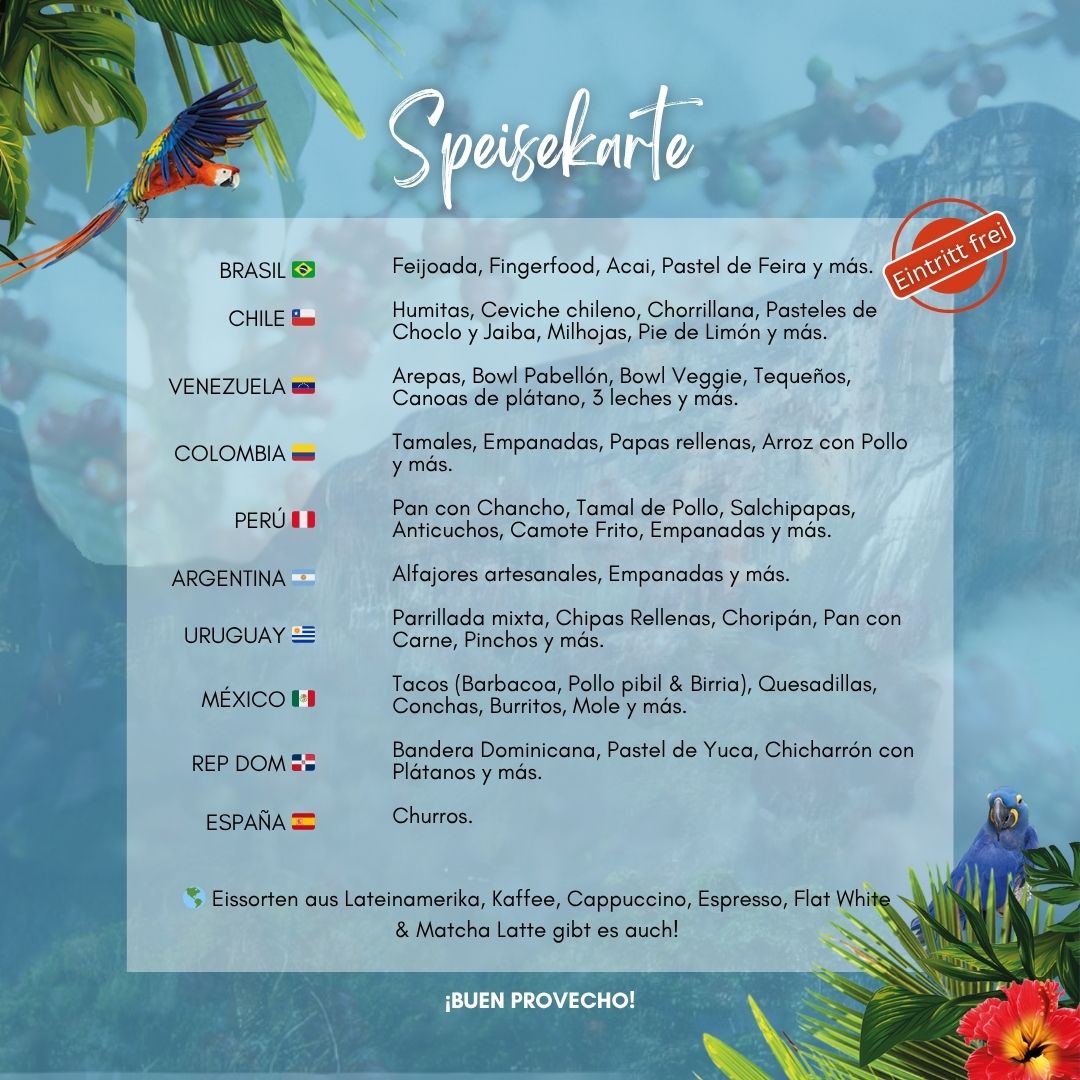 Speisekarte

Eintritt frei

| | |
|---|---|
| BRASIL 🇧🇷 | Feijoada, Fingerfood, Acai, Pastel de Feira y más. |
| CHILE 🇨🇱 | Humitas, Ceviche chileno, Chorrillana, Pasteles de Choclo y Jaiba, Milhojas, Pie de Limón y más. |
| VENEZUELA 🇻🇪 | Arepas, Bowl Pabellón, Bowl Veggie, Tequeños, Canoas de plátano, 3 leches y más. |
| COLOMBIA 🇨🇴 | Tamales, Empanadas, Papas rellenas, Arroz con Pollo y más. |
| PERÚ 🇵🇪 | Pan con Chancho, Tamal de Pollo, Salchipapas, Anticuchos, Camote Frito, Empanadas y más. |
| ARGENTINA 🇦🇷 | Alfajores artesanales, Empanadas y más. |
| URUGUAY 🇺🇾 | Parrillada mixta, Chipas Rellenas, Choripán, Pan con Carne, Pinchos y más. |
| MÉXICO 🇲🇽 | Tacos (Barbacoa, Pollo pibil & Birria), Quesadillas, Conchas, Burritos, Mole y más. |
| REP DOM 🇩🇴 | Bandera Dominicana, Pastel de Yuca, Chicharrón con Plátanos y más. |
| ESPAÑA 🇪🇸 | Churros. |

🌎 Eissorten aus Lateinamerika, Kaffee, Cappuccino, Espresso, Flat White & Matcha Latte gibt es auch!

¡BUEN PROVECHO!